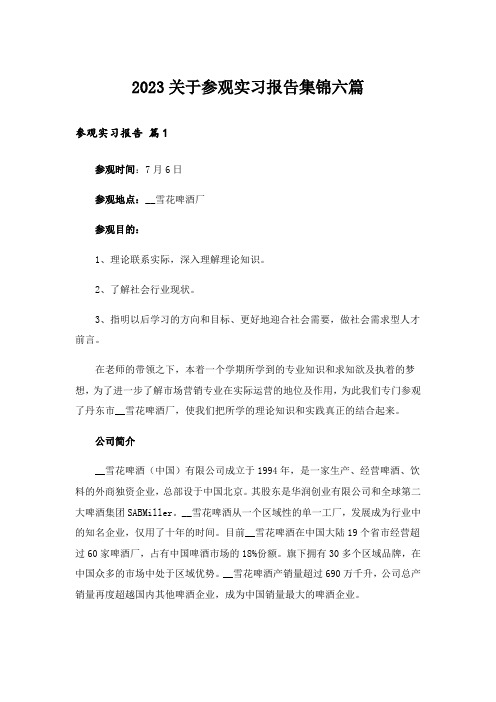 2023关于参观实习报告集锦六篇

参观实习报告 篇1

参观时间：7月6日

参观地点：__雪花啤酒厂

参观目的：

1、理论联系实际，深入理解理论知识。

2、了解社会行业现状。

3、指明以后学习的方向和目标、更好地迎合社会需要，做社会需求型人才前言。

在老师的带领之下，本着一个学期所学到的专业知识和求知欲及执着的梦想，为了进一步了解市场营销专业在实际运营的地位及作用，为此我们专门参观了丹东市__雪花啤酒厂，使我们把所学的理论知识和实践真正的结合起来。

公司简介

__雪花啤酒（中国）有限公司成立于1994年，是一家生产、经营啤酒、饮料的外商独资企业，总部设于中国北京。其股东是华润创业有限公司和全球第二大啤酒集团SABMiller。__雪花啤酒从一个区域性的单一工厂，发展成为行业中的知名企业，仅用了十年的时间。目前__雪花啤酒在中国大陆19个省市经营超过60家啤酒厂，占有中国啤酒市场的18%份额。旗下拥有30多个区域品牌，在中国众多的市场中处于区域优势。__雪花啤酒产销量超过690万千升，公司总产销量再度超越国内其他啤酒企业，成为中国销量最大的啤酒企业。